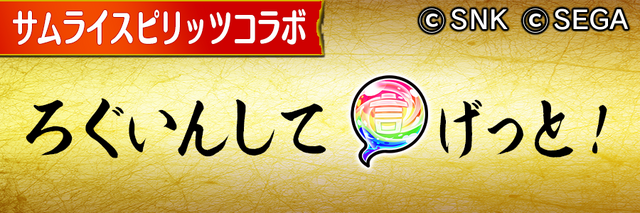 サムライスピリッツコラボ
©SNK ©SEGA

ろぐいんして 言 げっと!